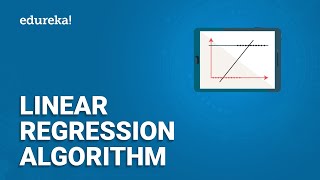 edureka!

LINEAR REGRESSION ALGORITHM